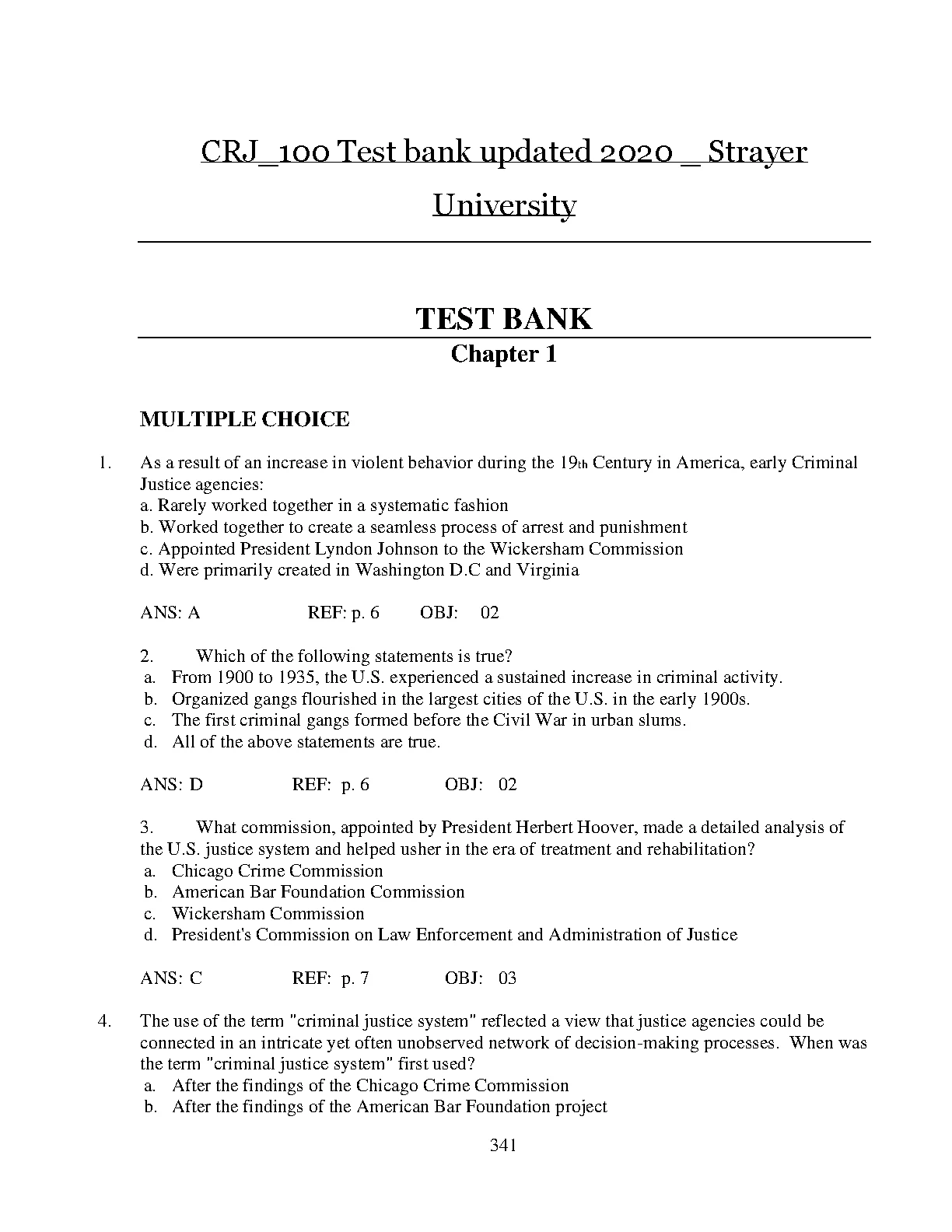 CRJ_100 Test bank updated 2020 _ Strayer University

TEST BANK
Chapter 1

MULTIPLE CHOICE

1. As a result of an increase in violent behavior during the 19th Century in America, early Criminal Justice agencies:
a. Rarely worked together in a systematic fashion
b. Worked together to create a seamless process of arrest and punishment
c. Appointed President Lyndon Johnson to the Wickersham Commission
d. Were primarily created in Washington D.C and Virginia

ANS: A REF: p. 6 OBJ: 02

2. Which of the following statements is true?
a. From 1900 to 1935, the U.S. experienced a sustained increase in criminal activity.
b. Organized gangs flourished in the largest cities of the U.S. in the early 1900s.
c. The first criminal gangs formed before the Civil War in urban slums.
d. All of the above statements are true.

ANS: D REF: p. 6 OBJ: 02

3. What commission, appointed by President Herbert Hoover, made a detailed analysis of the U.S. justice system and helped usher in the era of treatment and rehabilitation?
a. Chicago Crime Commission
b. American Bar Foundation Commission
c. Wickersham Commission
d. President's Commission on Law Enforcement and Administration of Justice

ANS: C REF: p. 7 OBJ: 03

4. The use of the term "criminal justice system" reflected a view that justice agencies could be connected in an intricate yet often unobserved network of decision-making processes. When was the term "criminal justice system" first used?
a. After the findings of the Chicago Crime Commission
b. After the findings of the American Bar Foundation project

341